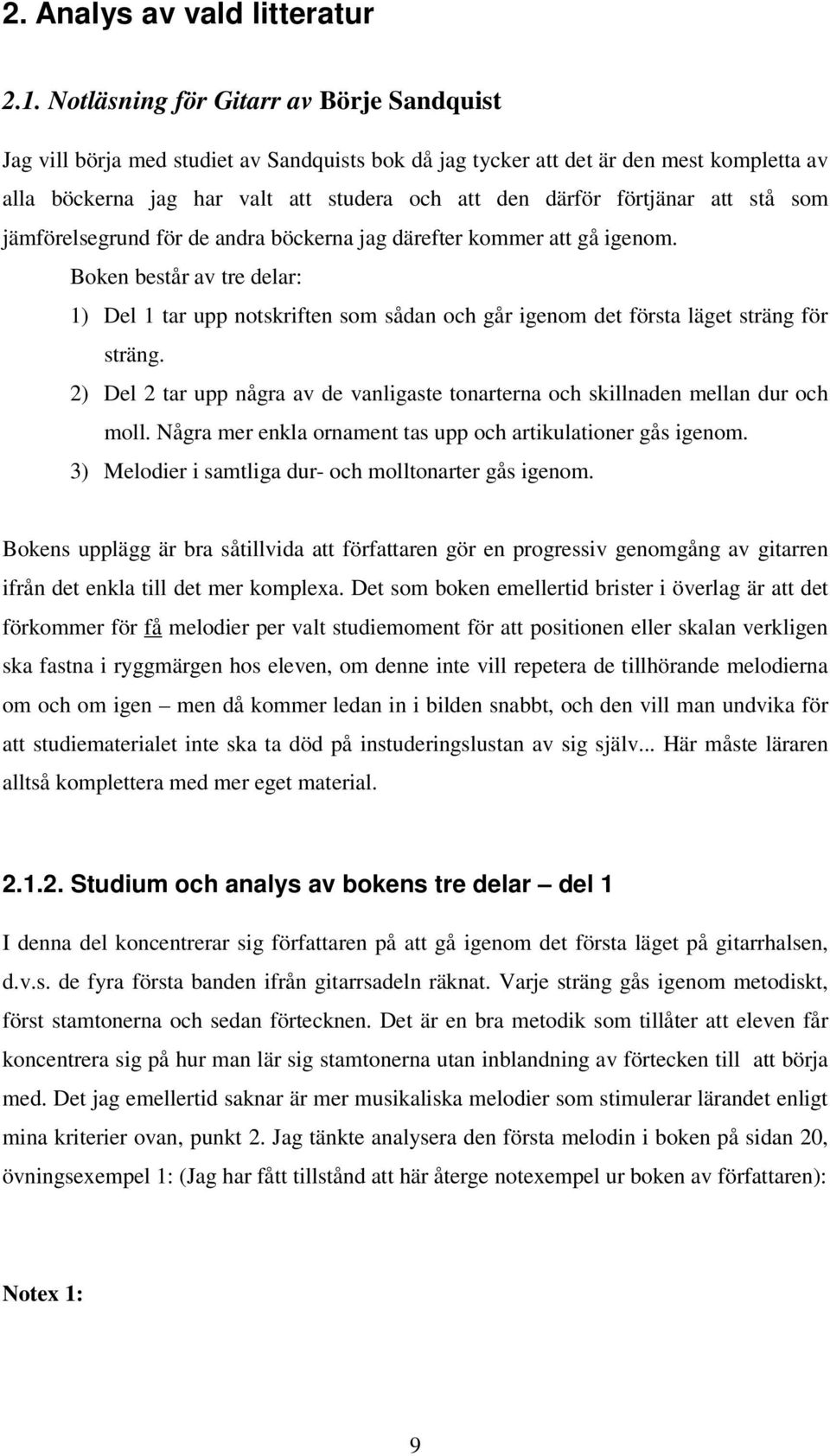 2. Analys av vald litteratur

2.1. Notläsning för Gitarr av Börje Sandquist

Jag vill börja med studiet av Sandquists bok då jag tycker att det är den mest kompletta av alla böckerna jag har valt att studera och att den därför förtjänar att stå som jämförelsegrund för de andra böckerna jag därefter kommer att gå igenom.

Boken består av tre delar:

1) Del 1 tar upp notskriften som sådan och går igenom det första läget sträng för sträng.
2) Del 2 tar upp några av de vanligaste tonarterna och skillnaden mellan dur och moll. Några mer enkla ornament tas upp och artikulationer gås igenom.
3) Melodier i samtliga dur- och molltonarter gås igenom.

Bokens upplägg är bra såtillvida att författaren gör en progressiv genomgång av gitarren ifrån det enkla till det mer komplexa. Det som boken emellertid brister i överlag är att det förkommer för få melodier per valt studiemoment för att positionen eller skalan verkligen ska fastna i ryggmärgen hos eleven, om denne inte vill repetera de tillhörande melodierna om och om igen – men då kommer ledan in i bilden snabbt, och den vill man undvika för att studiematerialet inte ska ta död på instuderingslustan av sig själv... Här måste läraren alltså komplettera med mer eget material.

2.1.2. Studium och analys av bokens tre delar – del 1

I denna del koncentrerar sig författaren på att gå igenom det första läget på gitarrhalsen, d.v.s. de fyra första banden ifrån gitarrsadeln räknat. Varje sträng gås igenom metodiskt, först stamtonerna och sedan förtecknen. Det är en bra metodik som tillåter att eleven får koncentrera sig på hur man lär sig stamtonerna utan inblandning av förtecken till att börja med. Det jag emellertid saknar är mer musikaliska melodier som stimulerar lärandet enligt mina kriterier ovan, punkt 2. Jag tänkte analysera den första melodin i boken på sidan 20, övningsexempel 1: (Jag har fått tillstånd att här återge notexempel ur boken av författaren):

Notex 1:

9